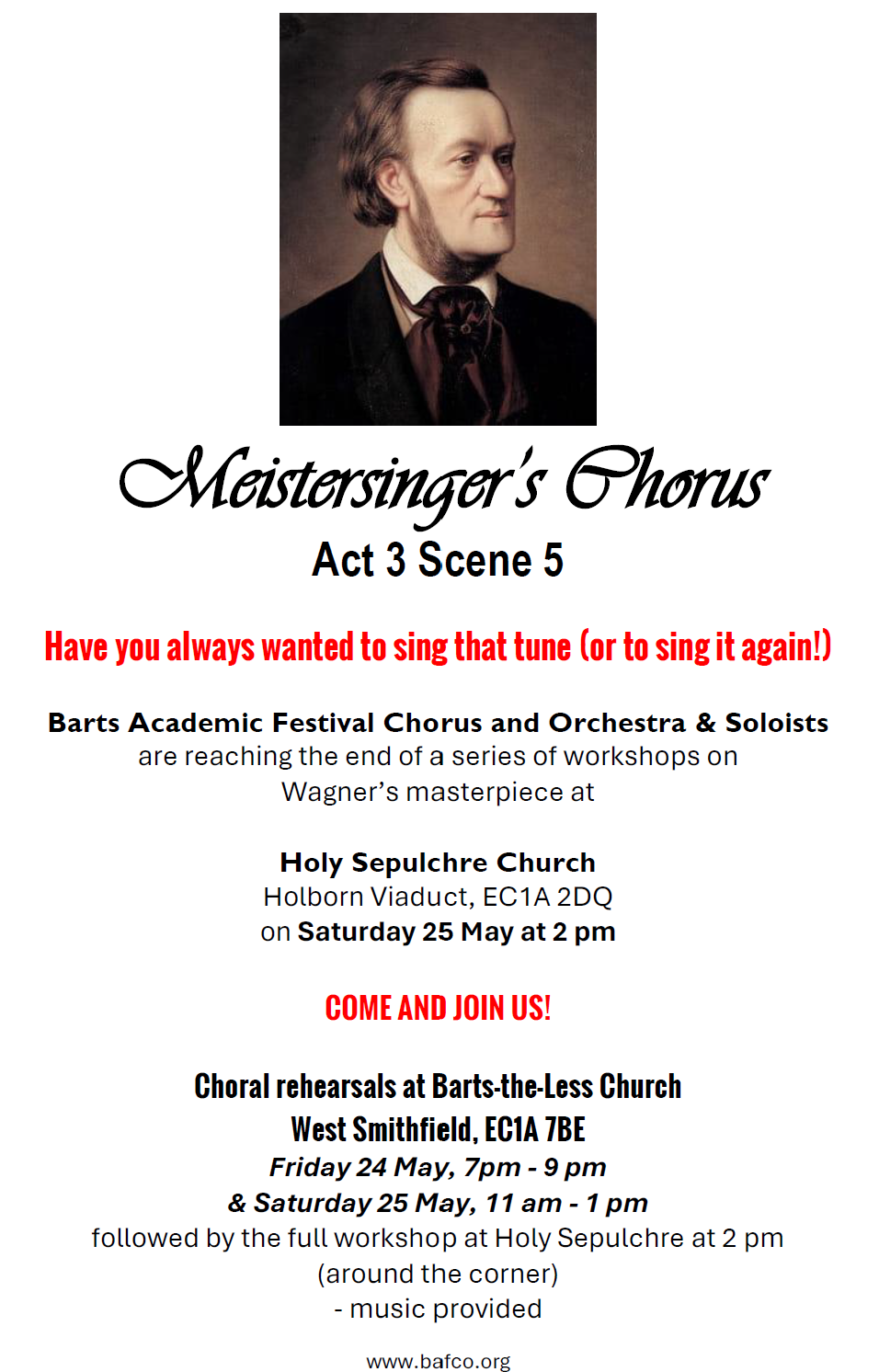 Meistersinger's Chorus
Act 3 Scene 5

Have you always wanted to sing that tune (or to sing it again!)

Barts Academic Festival Chorus and Orchestra & Soloists
are reaching the end of a series of workshops on
Wagner's masterpiece at

Holy Sepulchre Church
Holborn Viaduct, EC1A 2DQ
on Saturday 25 May at 2 pm

COME AND JOIN US!

Choral rehearsals at Barts-the-Less Church
West Smithfield, EC1A 7BE
Friday 24 May, 7pm - 9 pm
& Saturday 25 May, 11 am - 1 pm
followed by the full workshop at Holy Sepulchre at 2 pm
(around the corner)
- music provided

www.bafco.org